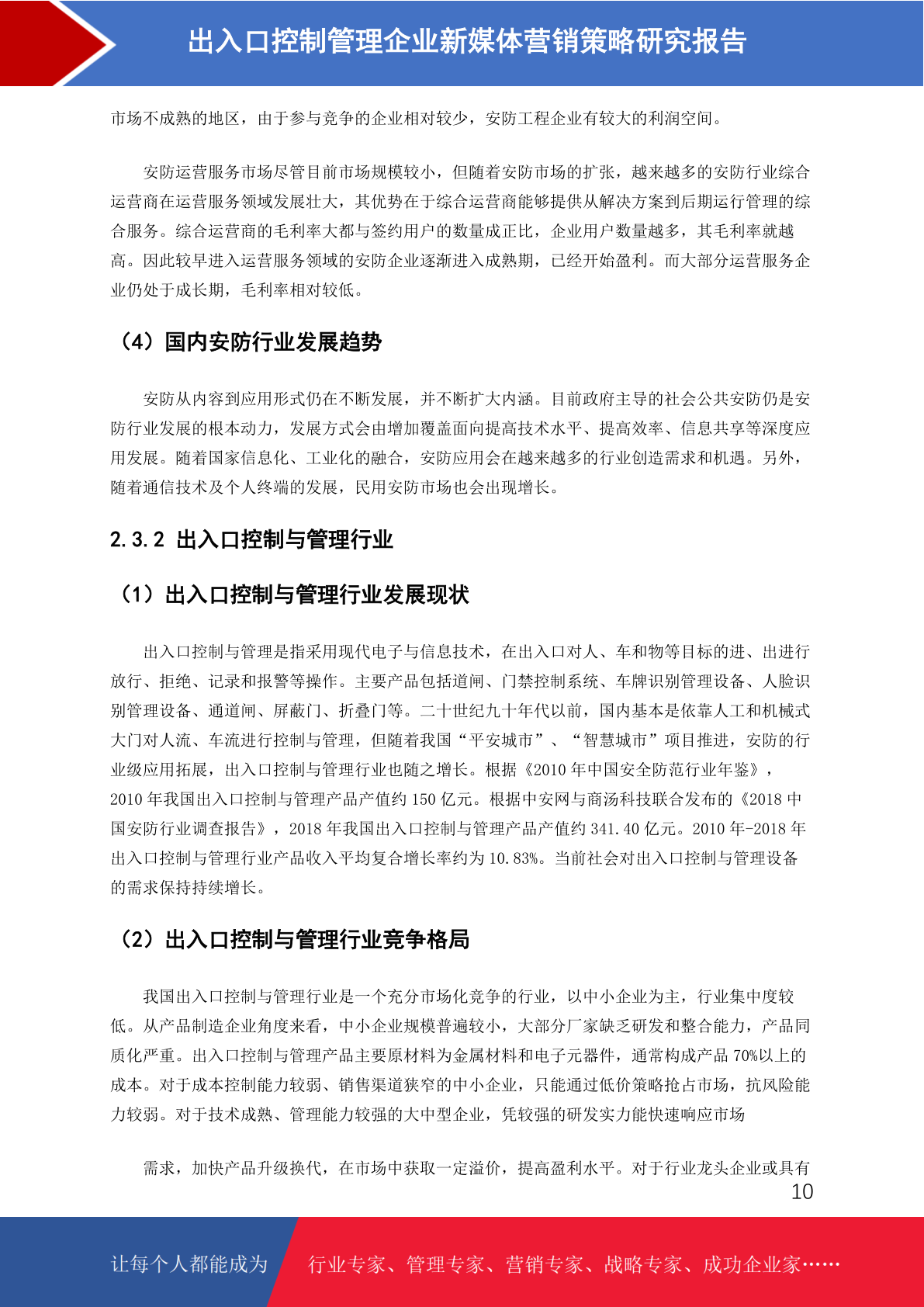 出入口控制管理企业新媒体营销策略研究报告

市场不成熟的地区，由于参与竞争的企业相对较少，安防工程企业有较大的利润空间。

安防运营服务市场尽管目前市场规模较小，但随着安防市场的扩张，越来越多的安防行业综合运营商在运营服务领域发展壮大，其优势在于综合运营商能够提供从解决方案到后期运行管理的综合服务。综合运营商的毛利率大都与签约用户的数量成正比，企业用户数量越多，其毛利率就越高。因此较早进入运营服务领域的安防企业逐渐进入成熟期，已经开始盈利。而大部分运营服务企业仍处于成长期，毛利率相对较低。

（4）国内安防行业发展趋势

安防从内容到应用形式仍在不断发展，并不断扩大内涵。目前政府主导的社会公共安防仍是安防行业发展的根本动力，发展方式会由增加覆盖面向提高技术水平、提高效率、信息共享等深度应用发展。随着国家信息化、工业化的融合，安防应用会在越来越多的行业创造需求和机遇。另外，随着通信技术及个人终端的发展，民用安防市场也会出现增长。

2.3.2 出入口控制与管理行业

（1）出入口控制与管理行业发展现状

出入口控制与管理是指采用现代电子与信息技术，在出入口对人、车和物等目标的进、出进行放行、拒绝、记录和报警等操作。主要产品包括道闸、门禁控制系统、车牌识别管理设备、人脸识别管理设备、通道闸、屏蔽门、折叠门等。二十世纪九十年代以前，国内基本是依靠人工和机械式大门对人流、车流进行控制与管理，但随着我国“平安城市”、“智慧城市”项目推进，安防的行业级应用拓展，出入口控制与管理行业也随之增长。根据《2010 年中国安全防范行业年鉴》，2010 年我国出入口控制与管理产品产值约 150 亿元。根据中安网与商汤科技联合发布的《2018 中国安防行业调查报告》，2018 年我国出入口控制与管理产品产值约 341.40 亿元。2010 年-2018 年出入口控制与管理行业产品收入平均复合增长率约为 10.83%。当前社会对出入口控制与管理设备的需求保持持续增长。

（2）出入口控制与管理行业竞争格局

我国出入口控制与管理行业是一个充分市场化竞争的行业，以中小企业为主，行业集中度较低。从产品制造企业角度来看，中小企业规模普遍较小，大部分厂家缺乏研发和整合能力，产品同质化严重。出入口控制与管理产品主要原材料为金属材料和电子元器件，通常构成产品 70%以上的成本。对于成本控制能力较弱、销售渠道狭窄的中小企业，只能通过低价策略抢占市场，抗风险能力较弱。对于技术成熟、管理能力较强的大中型企业，凭较强的研发实力能快速响应市场

需求，加快产品升级换代，在市场中获取一定溢价，提高盈利水平。对于行业龙头企业或具有

10

让每个人都能成为 行业专家、管理专家、营销专家、战略专家、成功企业家……